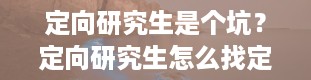 定向研究生是个坑？
定向研究生怎么找定